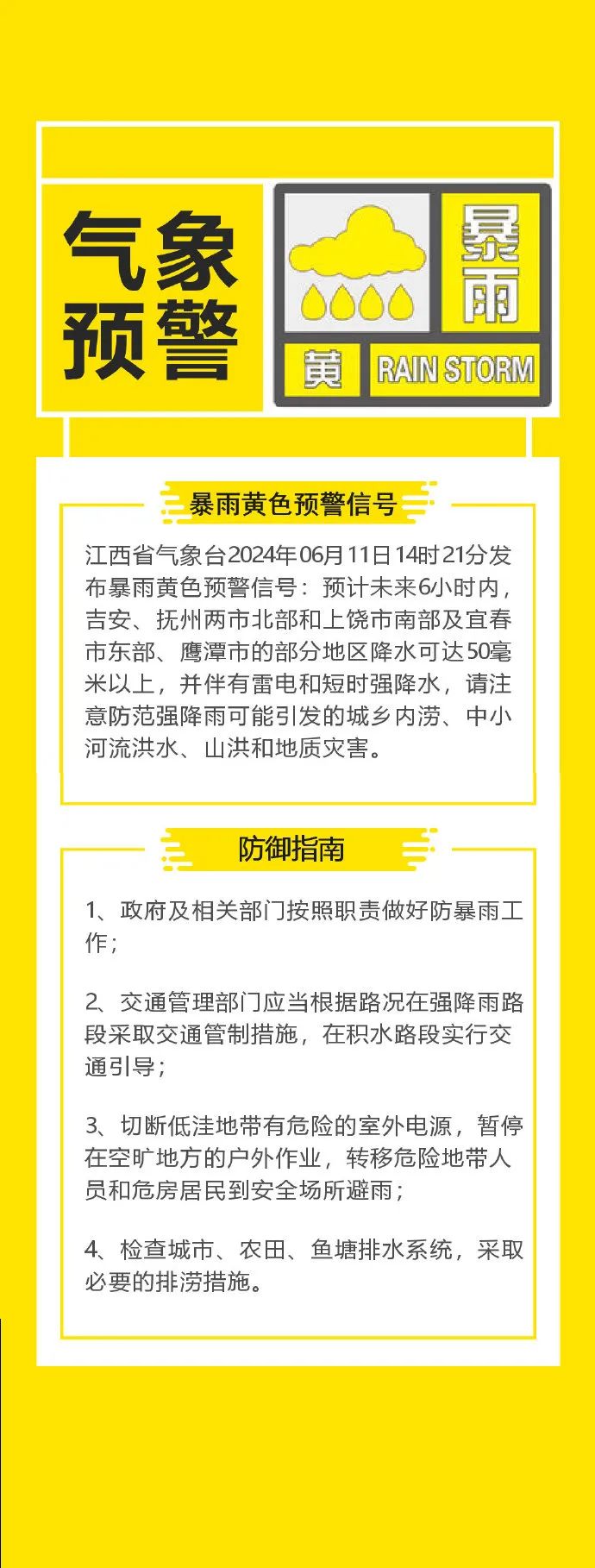 气象预警

暴雨

黄

RAIN STORM

暴雨黄色预警信号

江西省气象台2024年06月11日14时21分发布暴雨黄色预警信号：预计未来6小时内，吉安、抚州两市北部和上饶市南部及宜春市东部、鹰潭市的部分地区降水可达50毫米以上，并伴有雷电和短时强降水，请注意防范强降雨可能引发的城乡内涝、中小河流洪水、山洪和地质灾害。

防御指南

1、政府及相关部门按照职责做好防暴雨工作；

2、交通管理部门应当根据路况在强降雨路段采取交通管制措施，在积水路段实行交通引导；

3、切断低洼地带有危险的室外电源，暂停在空旷地方的户外作业，转移危险地带人员和危房居民到安全场所避雨；

4、检查城市、农田、鱼塘排水系统，采取必要的排涝措施。